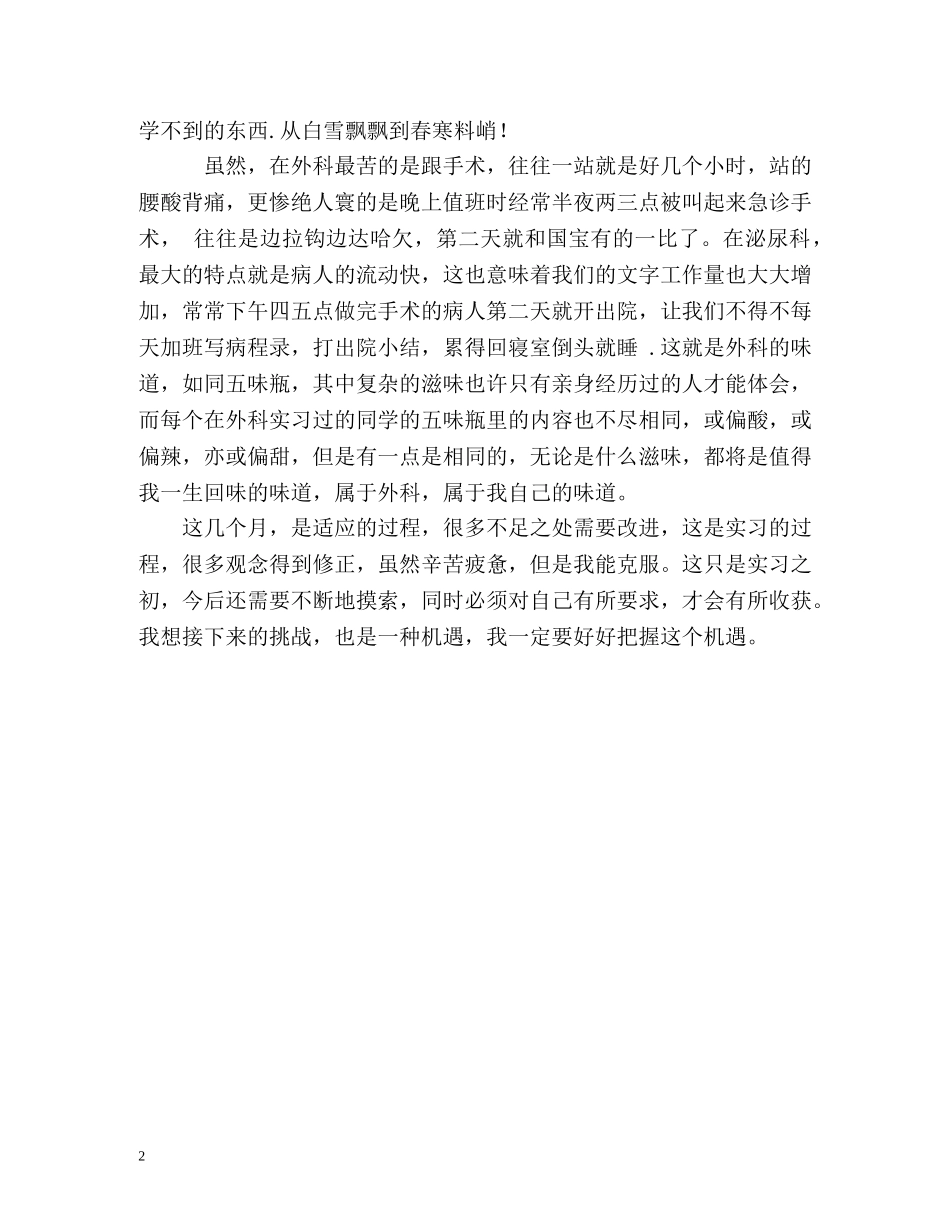 学不到的东西.从白雪飘飘到春寒料峭！

虽然，在外科最苦的是跟手术，往往一站就是好几个小时，站的腰酸背痛，更惨绝人寰的是晚上值班时经常半夜两三点被叫起来急诊手术， 往往是边拉钩边达哈欠，第二天就和国宝有的一比了。在泌尿科，最大的特点就是病人的流动快，这也意味着我们的文字工作量也大大增加，常常下午四五点做完手术的病人第二天就开出院，让我们不得不每天加班写病程录，打出院小结，累得回寝室倒头就睡 .这就是外科的味道，如同五味瓶，其中复杂的滋味也许只有亲身经历过的人才能体会，而每个在外科实习过的同学的五味瓶里的内容也不尽相同，或偏酸，或偏辣，亦或偏甜，但是有一点是相同的，无论是什么滋味，都将是值得我一生回味的味道，属于外科，属于我自己的味道。

这几个月，是适应的过程，很多不足之处需要改进，这是实习的过程，很多观念得到修正，虽然辛苦疲惫，但是我能克服。这只是实习之初，今后还需要不断地摸索，同时必须对自己有所要求，才会有所收获。我想接下来的挑战，也是一种机遇，我一定要好好把握这个机遇。

2